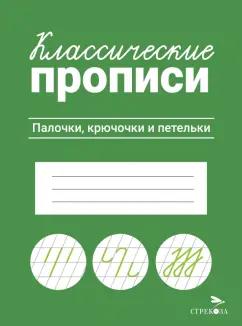 Классические
прописи

Палочки, крючочки и петельки

СТРЕКОЗА